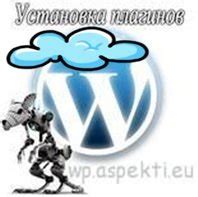 Установка плагинов

W

wp.aspekti.eu